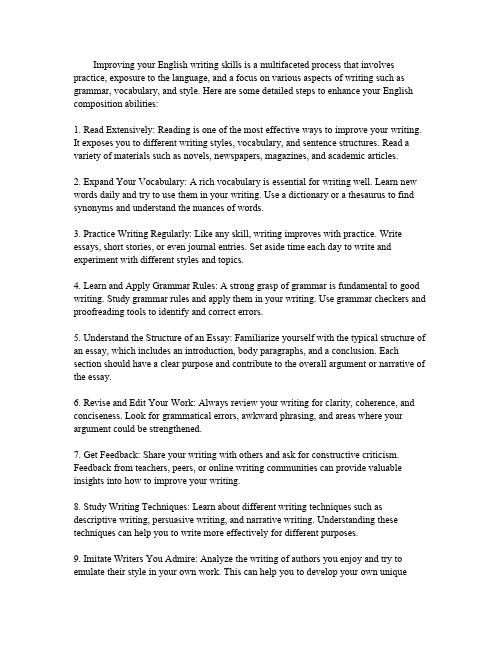 Improving your English writing skills is a multifaceted process that involves practice, exposure to the language, and a focus on various aspects of writing such as grammar, vocabulary, and style. Here are some detailed steps to enhance your English composition abilities:

1. Read Extensively: Reading is one of the most effective ways to improve your writing. It exposes you to different writing styles, vocabulary, and sentence structures. Read a variety of materials such as novels, newspapers, magazines, and academic articles.

2. Expand Your Vocabulary: A rich vocabulary is essential for writing well. Learn new words daily and try to use them in your writing. Use a dictionary or a thesaurus to find synonyms and understand the nuances of words.

3. Practice Writing Regularly: Like any skill, writing improves with practice. Write essays, short stories, or even journal entries. Set aside time each day to write and experiment with different styles and topics.

4. Learn and Apply Grammar Rules: A strong grasp of grammar is fundamental to good writing. Study grammar rules and apply them in your writing. Use grammar checkers and proofreading tools to identify and correct errors.

5. Understand the Structure of an Essay: Familiarize yourself with the typical structure of an essay, which includes an introduction, body paragraphs, and a conclusion. Each section should have a clear purpose and contribute to the overall argument or narrative of the essay.

6. Revise and Edit Your Work: Always review your writing for clarity, coherence, and conciseness. Look for grammatical errors, awkward phrasing, and areas where your argument could be strengthened.

7. Get Feedback: Share your writing with others and ask for constructive criticism. Feedback from teachers, peers, or online writing communities can provide valuable insights into how to improve your writing.

8. Study Writing Techniques: Learn about different writing techniques such as descriptive writing, persuasive writing, and narrative writing. Understanding these techniques can help you to write more effectively for different purposes.

9. Imitate Writers You Admire: Analyze the writing of authors you enjoy and try to emulate their style in your own work. This can help you to develop your own unique